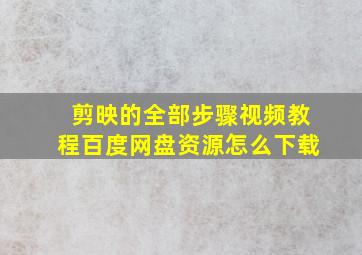 剪映的全部步骤视频教程百度网盘资源怎么下载